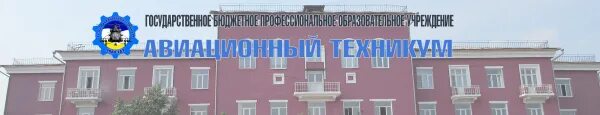 ГОСУДАРСТВЕННОЕ БЮДЖЕТНОЕ ПРОФЕССИОНАЛЬНОЕ ОБРАЗОВАТЕЛЬНОЕ УЧРЕЖДЕНИЕ
АВИАЦИОННЫЙ ТЕХНИКУМ